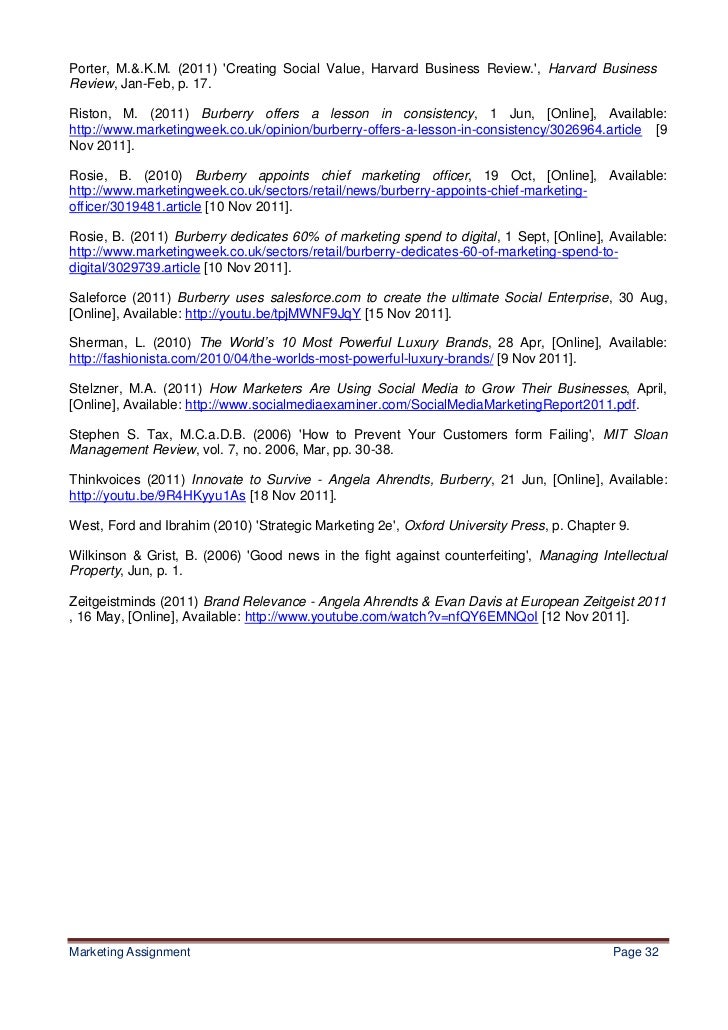 Porter, M.&.K.M. (2011) 'Creating Social Value, Harvard Business Review.', Harvard Business Review, Jan-Feb, p. 17.

Riston, M. (2011) Burberry offers a lesson in consistency, 1 Jun, [Online], Available: http://www.marketingweek.co.uk/opinion/burberry-offers-a-lesson-in-consistency/3026964.article [9 Nov 2011].

Rosie, B. (2010) Burberry appoints chief marketing officer, 19 Oct, [Online], Available: http://www.marketingweek.co.uk/sectors/retail/news/burberry-appoints-chief-marketing-officer/3019481.article [10 Nov 2011].

Rosie, B. (2011) Burberry dedicates 60% of marketing spend to digital, 1 Sept, [Online], Available: http://www.marketingweek.co.uk/sectors/retail/burberry-dedicates-60-of-marketing-spend-to-digital/3029739.article [10 Nov 2011].

Saleforce (2011) Burberry uses salesforce.com to create the ultimate Social Enterprise, 30 Aug, [Online], Available: http://youtu.be/tpjMWNF9JqY [15 Nov 2011].

Sherman, L. (2010) The World's 10 Most Powerful Luxury Brands, 28 Apr, [Online], Available: http://fashionista.com/2010/04/the-worlds-most-powerful-luxury-brands/ [9 Nov 2011].

Stelzner, M.A. (2011) How Marketers Are Using Social Media to Grow Their Businesses, April, [Online], Available: http://www.socialmediaexaminer.com/SocialMediaMarketingReport2011.pdf.

Stephen S. Tax, M.C.a.D.B. (2006) 'How to Prevent Your Customers form Failing', MIT Sloan Management Review, vol. 7, no. 2006, Mar, pp. 30-38.

Thinkvoices (2011) Innovate to Survive - Angela Ahrendts, Burberry, 21 Jun, [Online], Available: http://youtu.be/9R4HKyyu1As [18 Nov 2011].

West, Ford and Ibrahim (2010) 'Strategic Marketing 2e', Oxford University Press, p. Chapter 9.

Wilkinson & Grist, B. (2006) 'Good news in the fight against counterfeiting', Managing Intellectual Property, Jun, p. 1.

Zeitgeistminds (2011) Brand Relevance - Angela Ahrendts & Evan Davis at European Zeitgeist 2011 , 16 May, [Online], Available: http://www.youtube.com/watch?v=nfQY6EMNQoI [12 Nov 2011].

Marketing Assignment Page 32